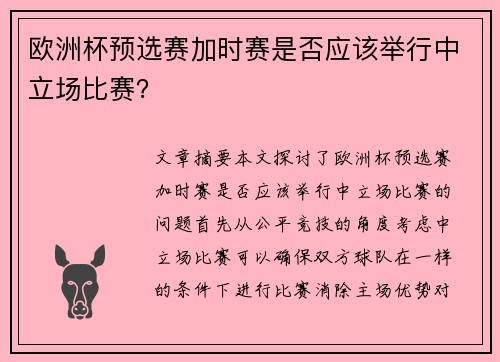 欧洲杯预选赛加时赛是否应该举行中立场比赛？

文章摘要本文探讨了欧洲杯预选赛加时赛是否应该举行中立场比赛的问题首先从公平竞技的角度考虑中立场比赛可以确保双方球队在一样的条件下进行比赛消除主场优势对